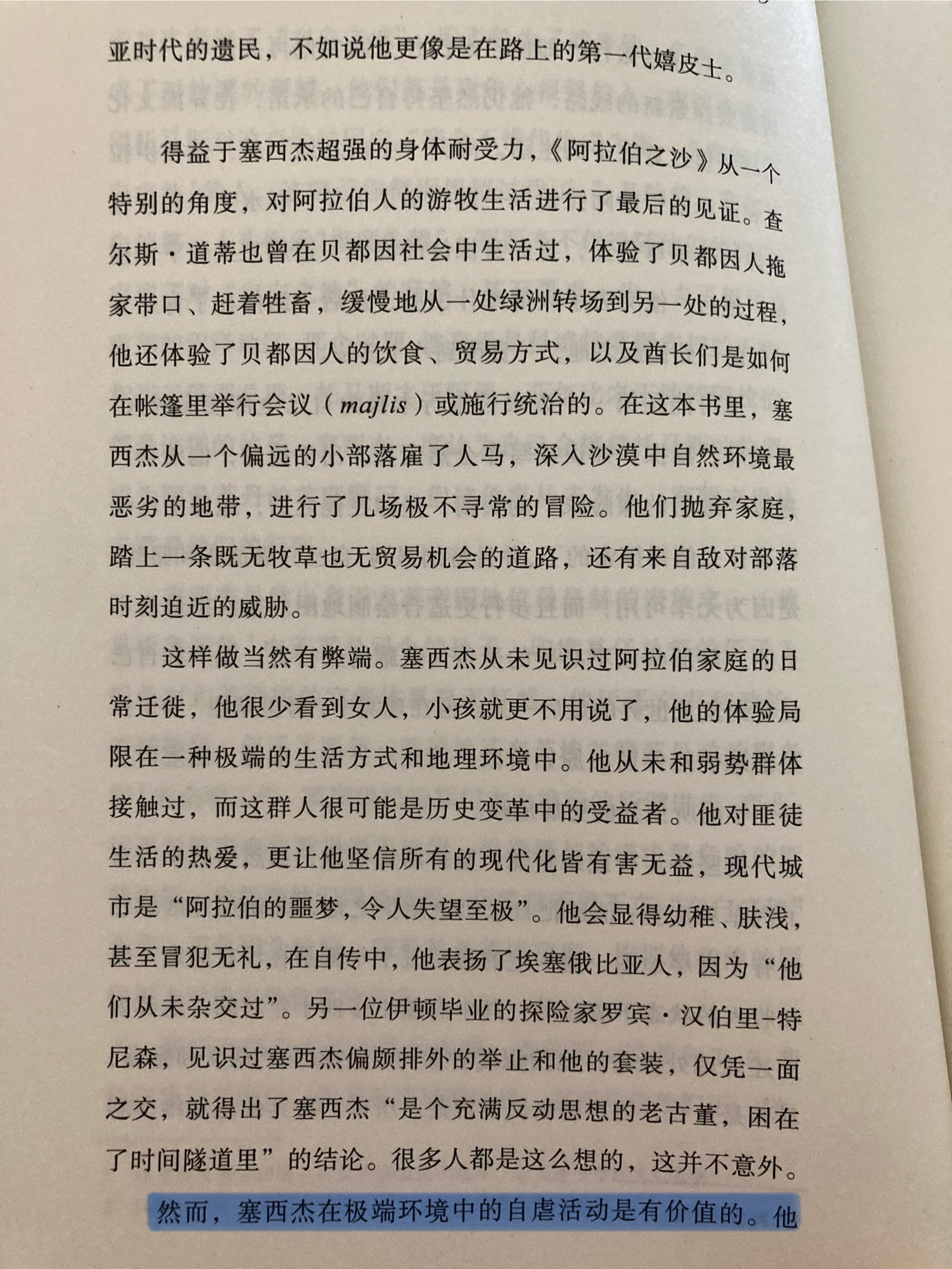 亚时代的遗民，不如说他更像是在路上的第一代嬉皮士。

得益于塞西杰超强的身体耐受力，《阿拉伯之沙》从一个特别的角度，对阿拉伯人的游牧生活进行了最后的见证。查尔斯·道蒂也曾在贝都因社会中生活过，体验了贝都因人拖家带口、赶着牲畜，缓慢地从一处绿洲转场到另一处的过程，他还体验了贝都因人的饮食、贸易方式，以及酋长们是如何在帐篷里举行会议（majlis）或施行统治的。在这本书里，塞西杰从一个偏远的小部落雇了人马，深入沙漠中自然环境最恶劣的地带，进行了几场极不寻常的冒险。他们抛弃家庭，踏上一条既无牧草也无贸易机会的道路，还有来自敌对部落时刻迫近的威胁。

这样做当然有弊端。塞西杰从未见识过阿拉伯家庭的日常迁徙，他很少看到女人，小孩就更不用说了，他的体验局限在一种极端的生活方式和地理环境中。他从未和弱势群体接触过，而这群人很可能是历史变革中的受益者。他对匪徒生活的热爱，更让他坚信所有的现代化皆有害无益，现代城市是“阿拉伯的噩梦，令人失望至极”。他会显得幼稚、肤浅，甚至冒犯无礼，在自传中，他表扬了埃塞俄比亚人，因为“他们从未杂交过”。另一位伊顿毕业的探险家罗宾·汉伯里-特尼森，见识过塞西杰偏颇排外的举止和他的套装，仅凭一面之交，就得出了塞西杰“是个充满反动思想的老古董，困在了时间隧道里”的结论。很多人都是这么想的，这并不意外。

然而，塞西杰在极端环境中的自虐活动是有价值的。他